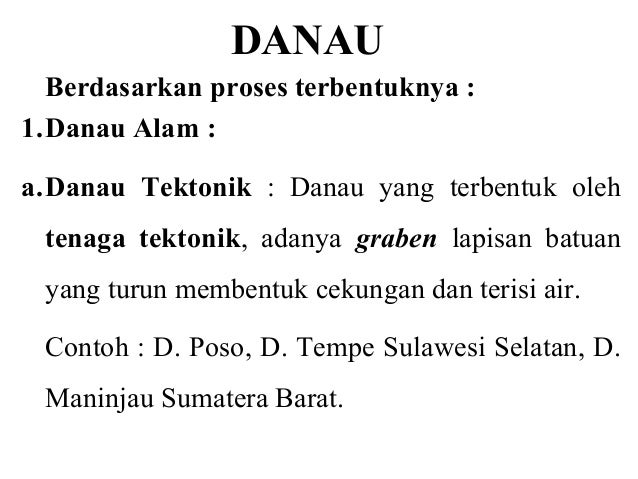 DANAU

Berdasarkan proses terbentuknya :

1. Danau Alam :

a. Danau Tektonik : Danau yang terbentuk oleh tenaga tektonik, adanya graben lapisan batuan yang turun membentuk cekungan dan terisi air.

Contoh : D. Poso, D. Tempe Sulawesi Selatan, D. Maninjau Sumatera Barat.